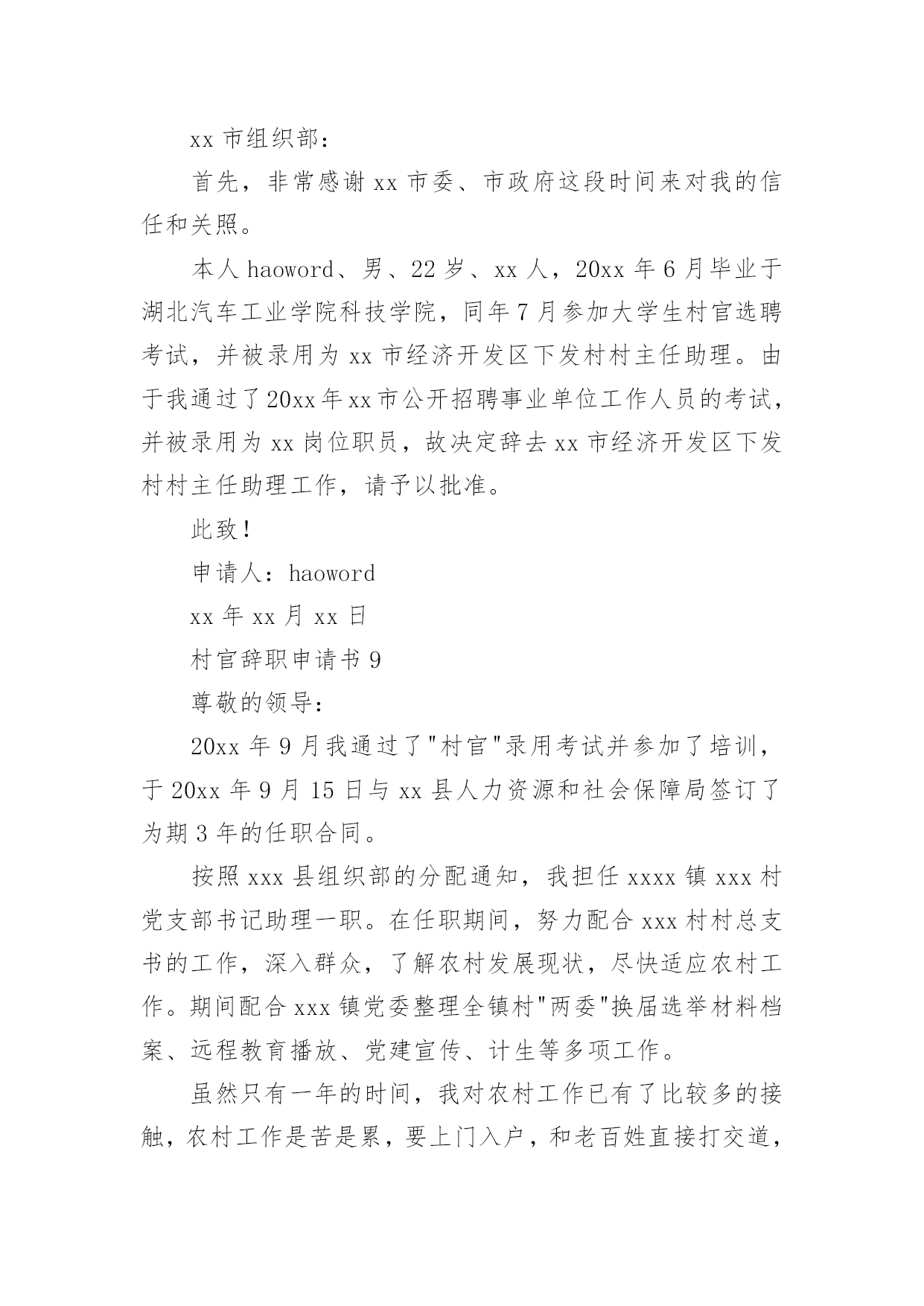 xx 市组织部：

首先，非常感谢 xx 市委、市政府这段时间来对我的信任和关照。

本人 haoword、男、22 岁、xx 人，20xx 年 6 月毕业于湖北汽车工业学院科技学院，同年 7 月参加大学生村官选聘考试，并被录用为 xx 市经济开发区下发村村主任助理。由于我通过了 20xx 年 xx 市公开招聘事业单位工作人员的考试，并被录用为 xx 岗位职员，故决定辞去 xx 市经济开发区下发村村主任助理工作，请予以批准。

此致！

申请人：haoword

xx 年 xx 月 xx 日

村官辞职申请书 9

尊敬的领导：

20xx 年 9 月我通过了"村官"录用考试并参加了培训，于 20xx 年 9 月 15 日与 xx 县人力资源和社会保障局签订了为期 3 年的任职合同。

按照 xxx 县组织部的分配通知，我担任 xxxx 镇 xxx 村党支部书记助理一职。在任职期间，努力配合 xxx 村村总支书的工作，深入群众，了解农村发展现状，尽快适应农村工作。期间配合 xxx 镇党委整理全镇村"两委"换届选举材料档案、远程教育播放、党建宣传、计生等多项工作。

虽然只有一年的时间，我对农村工作已有了比较多的接触，农村工作是苦是累，要上门入户，和老百姓直接打交道，